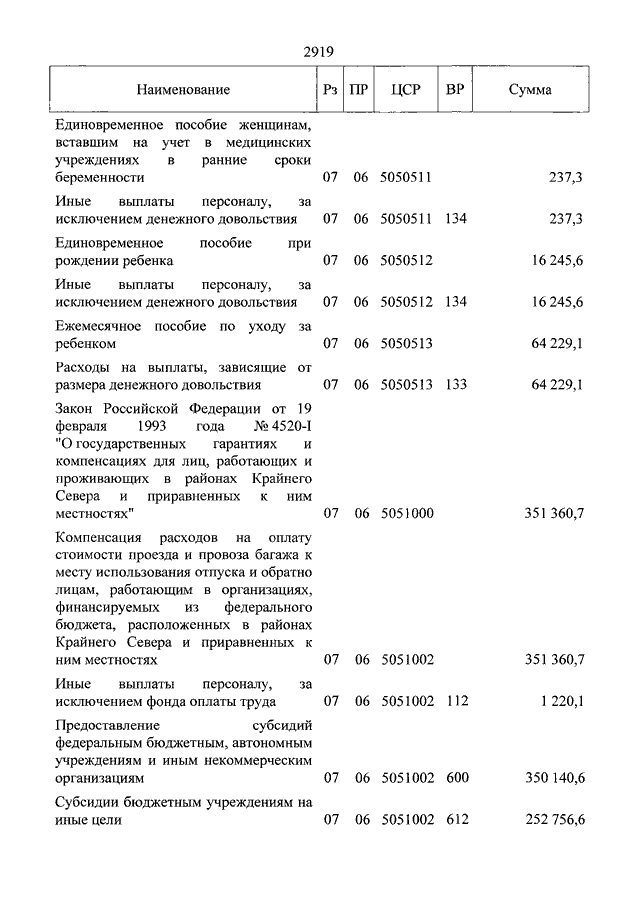 2919

| Наименование | Рз | ПР | ЦСР | ВР | Сумма |
|---|---|---|---|---|---|
| Единовременное пособие женщинам, вставшим на учет в медицинских учреждениях в ранние сроки беременности | 07 | 06 | 5050511 | | 237,3 |
| Иные выплаты персоналу, за исключением денежного довольствия | 07 | 06 | 5050511 | 134 | 237,3 |
| Единовременное пособие при рождении ребенка | 07 | 06 | 5050512 | | 16 245,6 |
| Иные выплаты персоналу, за исключением денежного довольствия | 07 | 06 | 5050512 | 134 | 16 245,6 |
| Ежемесячное пособие по уходу за ребенком | 07 | 06 | 5050513 | | 64 229,1 |
| Расходы на выплаты, зависящие от размера денежного довольствия | 07 | 06 | 5050513 | 133 | 64 229,1 |
| Закон Российской Федерации от 19 февраля 1993 года № 4520-I "О государственных гарантиях и компенсациях для лиц, работающих и проживающих в районах Крайнего Севера и приравненных к ним местностях" | 07 | 06 | 5051000 | | 351 360,7 |
| Компенсация расходов на оплату стоимости проезда и провоза багажа к месту использования отпуска и обратно лицам, работающим в организациях, финансируемых из федерального бюджета, расположенных в районах Крайнего Севера и приравненных к ним местностях | 07 | 06 | 5051002 | | 351 360,7 |
| Иные выплаты персоналу, за исключением фонда оплаты труда | 07 | 06 | 5051002 | 112 | 1 220,1 |
| Предоставление субсидий федеральным бюджетным, автономным учреждениям и иным некоммерческим организациям | 07 | 06 | 5051002 | 600 | 350 140,6 |
| Субсидии бюджетным учреждениям на иные цели | 07 | 06 | 5051002 | 612 | 252 756,6 |